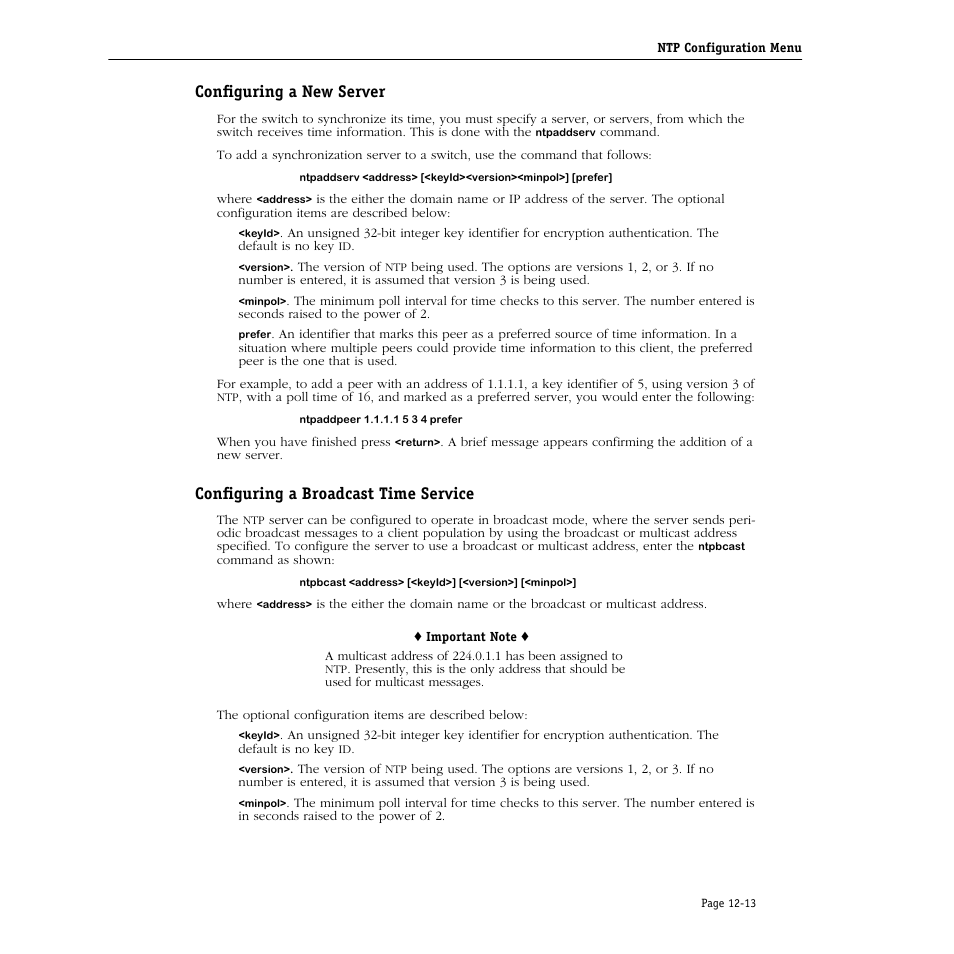 NTP Configuration Menu

Configuring a New Server

For the switch to synchronize its time, you must specify a server, or servers, from which the switch receives time information. This is done with the ntpaddserv command.

To add a synchronization server to a switch, use the command that follows:

ntpaddserv <address> [<keyId><version><minpol>] [prefer]

where <address> is the either the domain name or IP address of the server. The optional configuration items are described below:

<keyId>. An unsigned 32-bit integer key identifier for encryption authentication. The default is no key ID.

<version>. The version of NTP being used. The options are versions 1, 2, or 3. If no number is entered, it is assumed that version 3 is being used.

<minpol>. The minimum poll interval for time checks to this server. The number entered is seconds raised to the power of 2.

prefer. An identifier that marks this peer as a preferred source of time information. In a situation where multiple peers could provide time information to this client, the preferred peer is the one that is used.

For example, to add a peer with an address of 1.1.1.1, a key identifier of 5, using version 3 of NTP, with a poll time of 16, and marked as a preferred server, you would enter the following:

ntpaddpeer 1.1.1.1 5 3 4 prefer

When you have finished press <return>. A brief message appears confirming the addition of a new server.

Configuring a Broadcast Time Service

The NTP server can be configured to operate in broadcast mode, where the server sends periodic broadcast messages to a client population by using the broadcast or multicast address specified. To configure the server to use a broadcast or multicast address, enter the ntpbcast command as shown:

ntpbcast <address> [<keyId>] [<version>] [<minpol>]

where <address> is the either the domain name or the broadcast or multicast address.

♦ Important Note ♦

A multicast address of 224.0.1.1 has been assigned to NTP. Presently, this is the only address that should be used for multicast messages.

The optional configuration items are described below:

<keyId>. An unsigned 32-bit integer key identifier for encryption authentication. The default is no key ID.

<version>. The version of NTP being used. The options are versions 1, 2, or 3. If no number is entered, it is assumed that version 3 is being used.

<minpol>. The minimum poll interval for time checks to this server. The number entered is in seconds raised to the power of 2.

Page 12-13